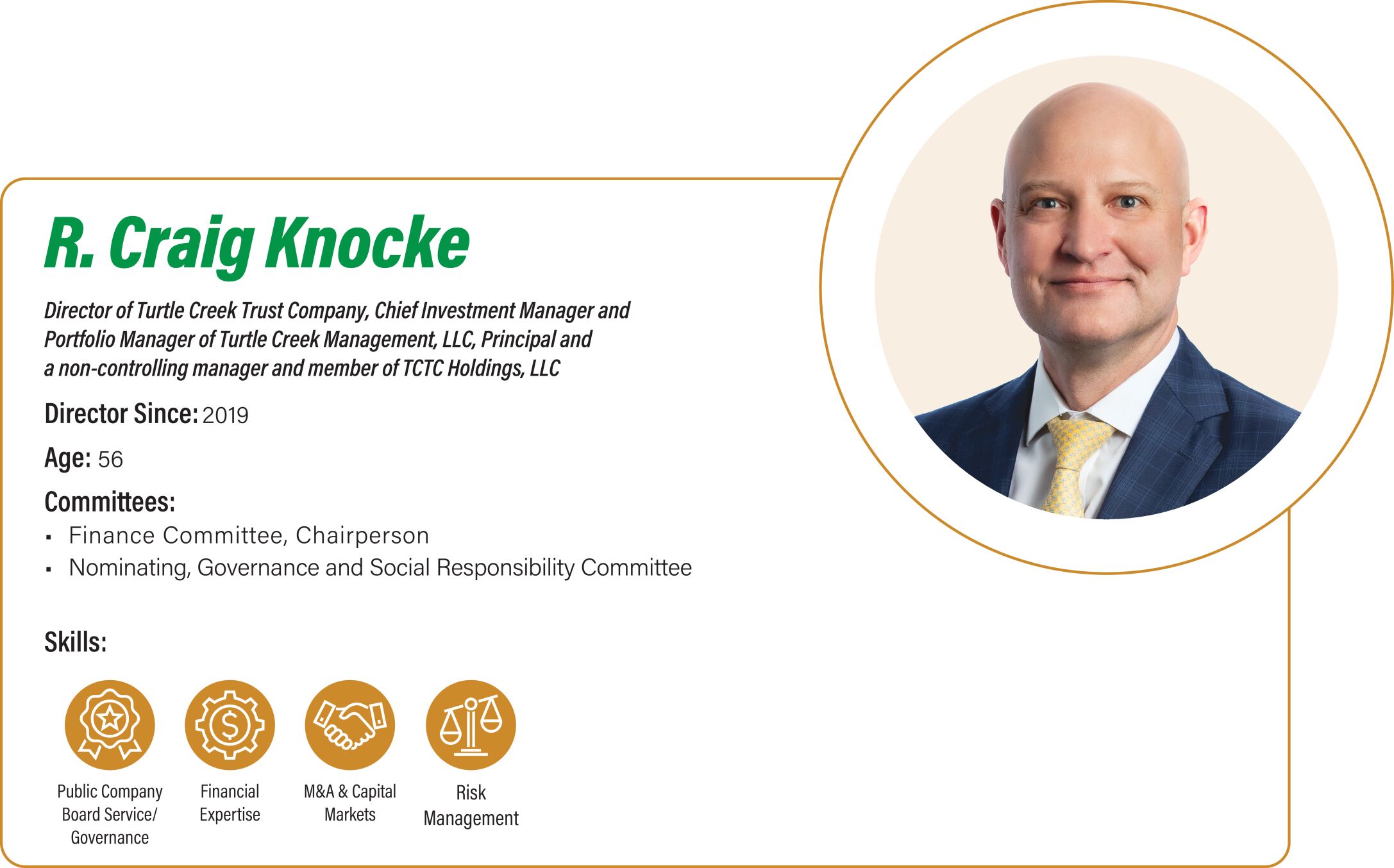 R. Craig Knocke

Director of Turtle Creek Trust Company, Chief Investment Manager and Portfolio Manager of Turtle Creek Management, LLC, Principal and a non-controlling manager and member of TCTC Holdings, LLC

Director Since: 2019

Age: 56

Committees:
• Finance Committee, Chairperson
• Nominating, Governance and Social Responsibility Committee

Skills:

Public Company Board Service/ Governance

Financial Expertise

M&A & Capital Markets

Risk Management